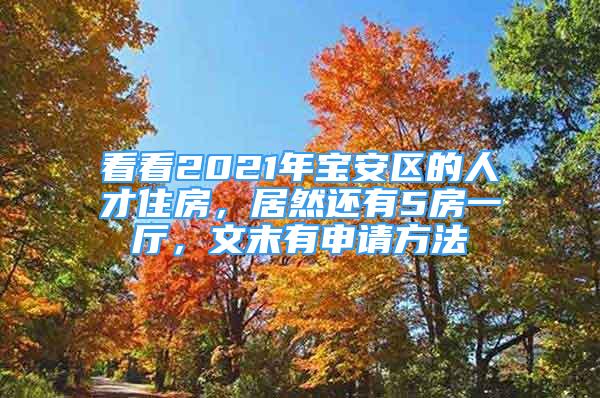 看看2021年宝安区的人才住房，居然还有5房一厅，文末有申请方法